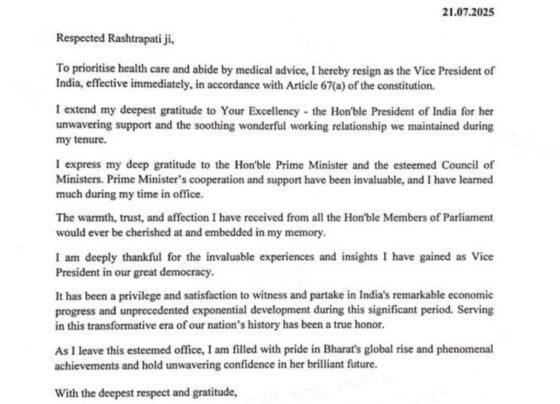 21.07.2025

Respected Rashtrapati ji,

To prioritise health care and abide by medical advice, I hereby resign as the Vice President of India, effective immediately, in accordance with Article 67(a) of the constitution.

I extend my deepest gratitude to Your Excellency - the Hon'ble President of India for her unwavering support and the soothing wonderful working relationship we maintained during my tenure.

I express my deep gratitude to the Hon'ble Prime Minister and the esteemed Council of Ministers. Prime Minister's cooperation and support have been invaluable, and I have learned much during my time in office.

The warmth, trust, and affection I have received from all the Hon'ble Members of Parliament would ever be cherished at and embedded in my memory.

I am deeply thankful for the invaluable experiences and insights I have gained as Vice President in our great democracy.

It has been a privilege and satisfaction to witness and partake in India's remarkable economic progress and unprecedented exponential development during this significant period. Serving in this transformative era of our nation's history has been a true honor.

As I leave this esteemed office, I am filled with pride in Bharat's global rise and phenomenal achievements and hold unwavering confidence in her brilliant future.

With the deepest respect and gratitude,